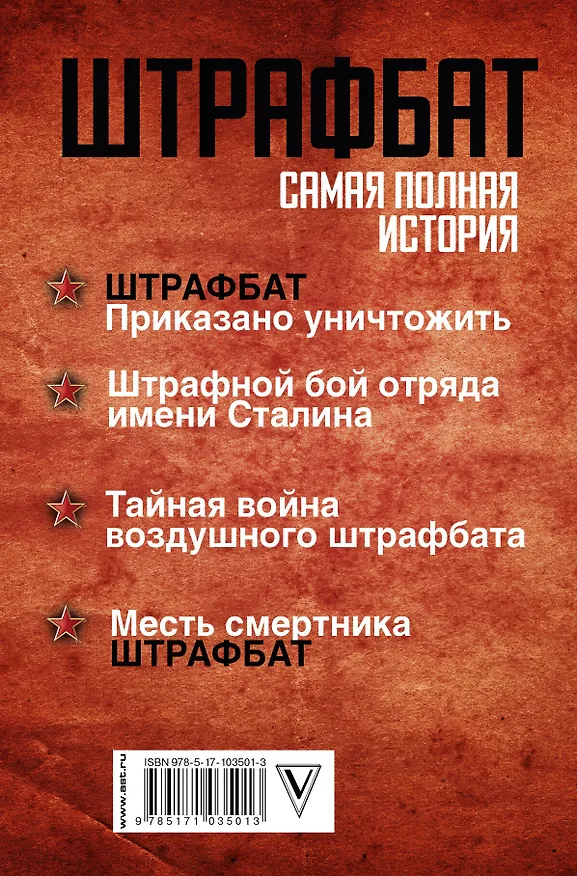 ШТРАФБАТ
САМАЯ ПОЛНАЯ ИСТОРИЯ

ШТРАФБАТ
Приказано уничтожить

Штрафной бой отряда имени Сталина

Тайная война воздушного штрафбата

Месть смертника
ШТРАФБАТ

www.ast.ru
ISBN 978-5-17-103501-3
9 785171 035013